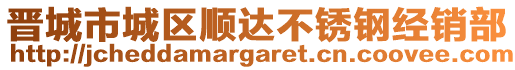 晋城市城区顺达不锈钢经销部
http://jcheddamargaret.cn.coovee.com